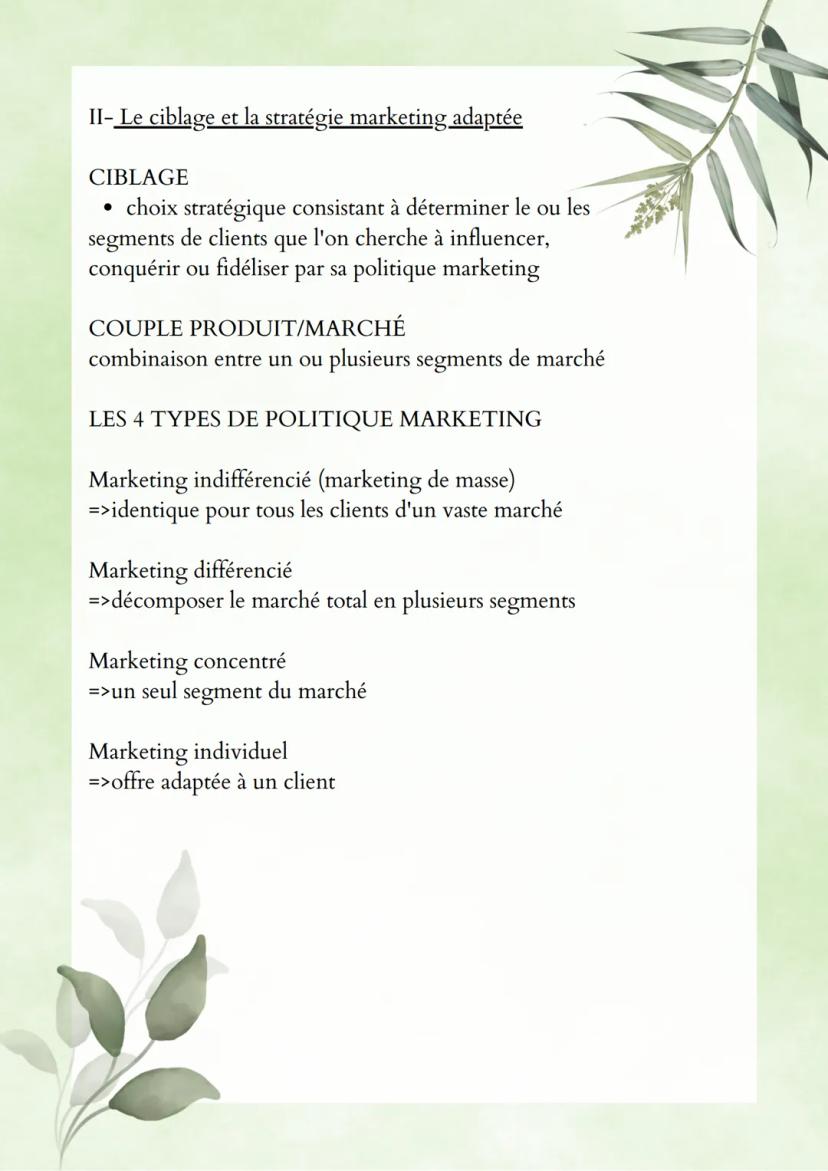 II- Le ciblage et la stratégie marketing adaptée

CIBLAGE
• choix stratégique consistant à déterminer le ou les segments de clients que l'on cherche à influencer, conquérir ou fidéliser par sa politique marketing

COUPLE PRODUIT/MARCHÉ
combinaison entre un ou plusieurs segments de marché

LES 4 TYPES DE POLITIQUE MARKETING

Marketing indifférencié (marketing de masse)
=>identique pour tous les clients d'un vaste marché

Marketing différencié
=>décomposer le marché total en plusieurs segments

Marketing concentré
=>un seul segment du marché

Marketing individuel
=>offre adaptée à un client